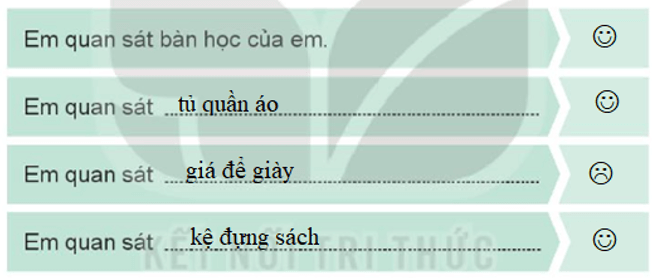 Em quan sát bàn học của em. ☺

Em quan sát tủ quần áo ☺

Em quan sát giá để giày ☹

Em quan sát kệ đựng sách ☺

KẾT NỐI TRI THỨC